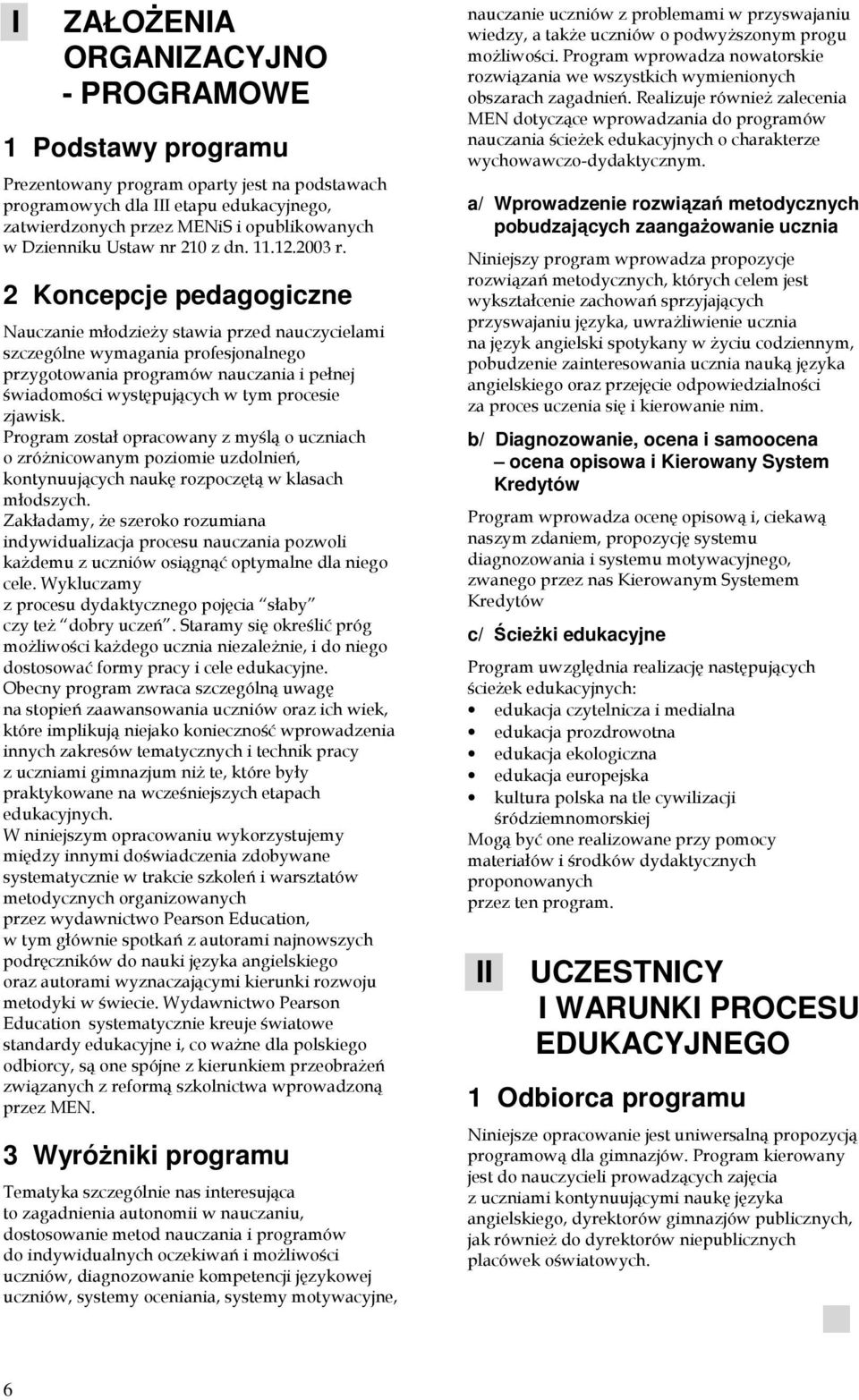 I ZAŁOŻENIA ORGANIZACYJNO - PROGRAMOWE

1 Podstawy programu

Prezentowany program oparty jest na podstawach programowych dla III etapu edukacyjnego, zatwierdzonych przez MENiS i opublikowanych w Dzienniku Ustaw nr 210 z dn. 11.12.2003 r.

2 Koncepcje pedagogiczne

Nauczanie młodzieży stawia przed nauczycielami szczególne wymagania profesjonalnego przygotowania programów nauczania i pełnej świadomości występujących w tym procesie zjawisk.
Program został opracowany z myślą o uczniach o zróżnicowanym poziomie uzdolnień, kontynuujących naukę rozpoczętą w klasach młodszych.
Zakładamy, że szeroko rozumiana indywidualizacja procesu nauczania pozwoli każdemu z uczniów osiągnąć optymalne dla niego cele. Wykluczamy z procesu dydaktycznego pojęcia słaby czy też dobry uczeń. Staramy się określić próg możliwości każdego ucznia niezależnie, i do niego dostosować formy pracy i cele edukacyjne.
Obecny program zwraca szczególną uwagę na stopień zaawansowania uczniów oraz ich wiek, które implikują niejako konieczność wprowadzenia innych zakresów tematycznych i technik pracy z uczniami gimnazjum niż te, które były praktykowane na wcześniejszych etapach edukacyjnych.
W niniejszym opracowaniu wykorzystujemy między innymi doświadczenia zdobywane systematycznie w trakcie szkoleń i warsztatów metodycznych organizowanych przez wydawnictwo Pearson Education, w tym głównie spotkań z autorami najnowszych podręczników do nauki języka angielskiego oraz autorami wyznaczającymi kierunki rozwoju metodyki w świecie. Wydawnictwo Pearson Education systematycznie kreuje światowe standardy edukacyjne i, co ważne dla polskiego odbiorcy, są one spójne z kierunkiem przeobrażeń związanych z reformą szkolnictwa wprowadzoną przez MEN.

3 Wyróżniki programu

Tematyka szczególnie nas interesująca to zagadnienia autonomii w nauczaniu, dostosowanie metod nauczania i programów do indywidualnych oczekiwań i możliwości uczniów, diagnozowanie kompetencji językowej uczniów, systemy oceniania, systemy motywacyjne, nauczanie uczniów z problemami w przyswajaniu wiedzy, a także uczniów o podwyższonym progu możliwości. Program wprowadza nowatorskie rozwiązania we wszystkich wymienionych obszarach zagadnień. Realizuje również zalecenia MEN dotyczące wprowadzania do programów nauczania ścieżek edukacyjnych o charakterze wychowawczo-dydaktycznym.

a/ Wprowadzenie rozwiązań metodycznych pobudzających zaangażowanie ucznia

Niniejszy program wprowadza propozycje rozwiązań metodycznych, których celem jest wykształcenie zachowań sprzyjających przyswajaniu języka, uwrażliwienie ucznia na język angielski spotykany w życiu codziennym, pobudzenie zainteresowania ucznia nauką języka angielskiego oraz przejęcie odpowiedzialności za proces uczenia się i kierowanie nim.

b/ Diagnozowanie, ocena i samoocena – ocena opisowa i Kierowany System Kredytów

Program wprowadza ocenę opisową i, ciekawą naszym zdaniem, propozycję systemu diagnozowania i systemu motywacyjnego, zwanego przez nas Kierowanym Systemem Kredytów

c/ Ścieżki edukacyjne

Program uwzględnia realizację następujących ścieżek edukacyjnych:
• edukacja czytelnicza i medialna
• edukacja prozdrowotna
• edukacja ekologiczna
• edukacja europejska
• kultura polska na tle cywilizacji śródziemnomorskiej
Mogą być one realizowane przy pomocy materiałów i środków dydaktycznych proponowanych przez ten program.

II UCZESTNICY I WARUNKI PROCESU EDUKACYJNEGO

1 Odbiorca programu

Niniejsze opracowanie jest uniwersalną propozycją programową dla gimnazjów. Program kierowany jest do nauczycieli prowadzących zajęcia z uczniami kontynuującymi naukę języka angielskiego, dyrektorów gimnazjów publicznych, jak również do dyrektorów niepublicznych placówek oświatowych.

6